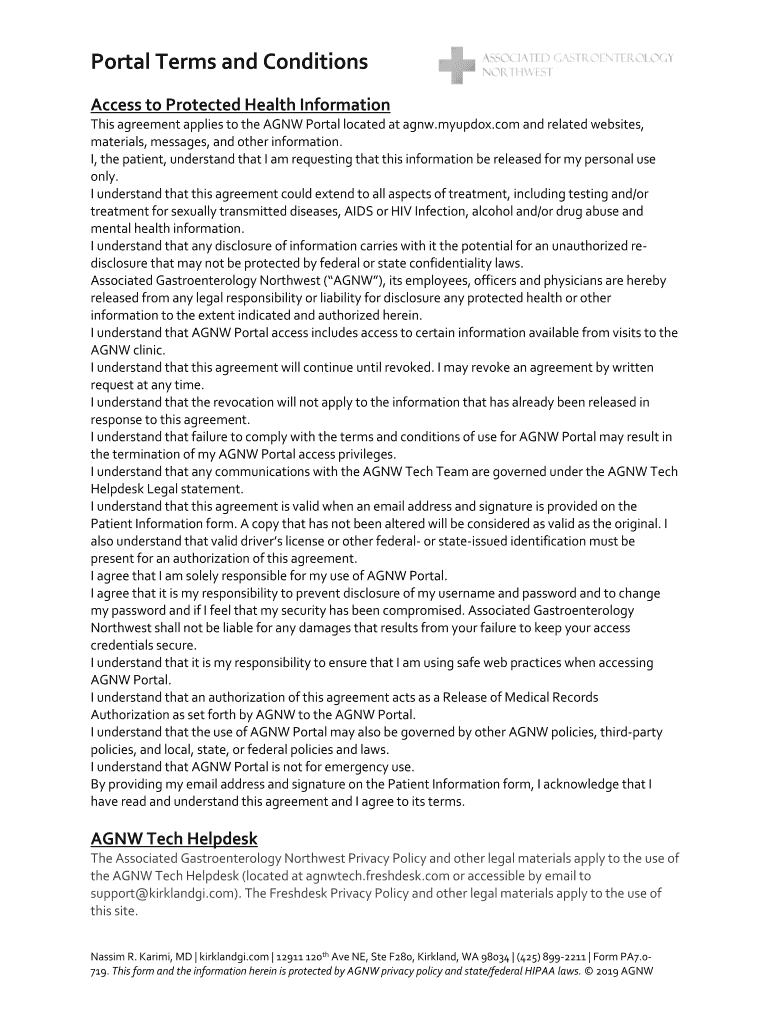 Portal Terms and Conditions

ASSOCIATED GASTROENTEROLOGY NORTHWEST

Access to Protected Health Information

This agreement applies to the AGNW Portal located at agnw.myupdox.com and related websites, materials, messages, and other information.
I, the patient, understand that I am requesting that this information be released for my personal use only.
I understand that this agreement could extend to all aspects of treatment, including testing and/or treatment for sexually transmitted diseases, AIDS or HIV Infection, alcohol and/or drug abuse and mental health information.
I understand that any disclosure of information carries with it the potential for an unauthorized re-disclosure that may not be protected by federal or state confidentiality laws.
Associated Gastroenterology Northwest ("AGNW"), its employees, officers and physicians are hereby released from any legal responsibility or liability for disclosure any protected health or other information to the extent indicated and authorized herein.
I understand that AGNW Portal access includes access to certain information available from visits to the AGNW clinic.
I understand that this agreement will continue until revoked. I may revoke an agreement by written request at any time.
I understand that the revocation will not apply to the information that has already been released in response to this agreement.
I understand that failure to comply with the terms and conditions of use for AGNW Portal may result in the termination of my AGNW Portal access privileges.
I understand that any communications with the AGNW Tech Team are governed under the AGNW Tech Helpdesk Legal statement.
I understand that this agreement is valid when an email address and signature is provided on the Patient Information form. A copy that has not been altered will be considered as valid as the original. I also understand that valid driver's license or other federal- or state-issued identification must be present for an authorization of this agreement.
I agree that I am solely responsible for my use of AGNW Portal.
I agree that it is my responsibility to prevent disclosure of my username and password and to change my password and if I feel that my security has been compromised. Associated Gastroenterology Northwest shall not be liable for any damages that results from your failure to keep your access credentials secure.
I understand that it is my responsibility to ensure that I am using safe web practices when accessing AGNW Portal.
I understand that an authorization of this agreement acts as a Release of Medical Records Authorization as set forth by AGNW to the AGNW Portal.
I understand that the use of AGNW Portal may also be governed by other AGNW policies, third-party policies, and local, state, or federal policies and laws.
I understand that AGNW Portal is not for emergency use.
By providing my email address and signature on the Patient Information form, I acknowledge that I have read and understand this agreement and I agree to its terms.

AGNW Tech Helpdesk

The Associated Gastroenterology Northwest Privacy Policy and other legal materials apply to the use of the AGNW Tech Helpdesk (located at agnwtech.freshdesk.com or accessible by email to support@kirklandgi.com). The Freshdesk Privacy Policy and other legal materials apply to the use of this site.

Nassim R. Karimi, MD | kirklandgi.com | 12911 120$^{th}$ Ave NE, Ste F280, Kirkland, WA 98034 | (425) 899-2211 | Form PA7.0-719. This form and the information herein is protected by AGNW privacy policy and state/federal HIPAA laws. © 2019 AGNW